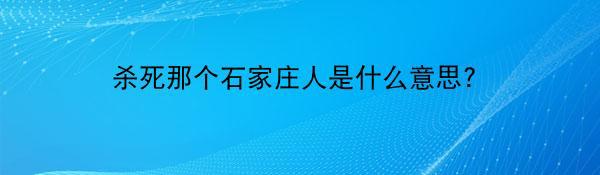 杀死那个石家庄人是什么意思?